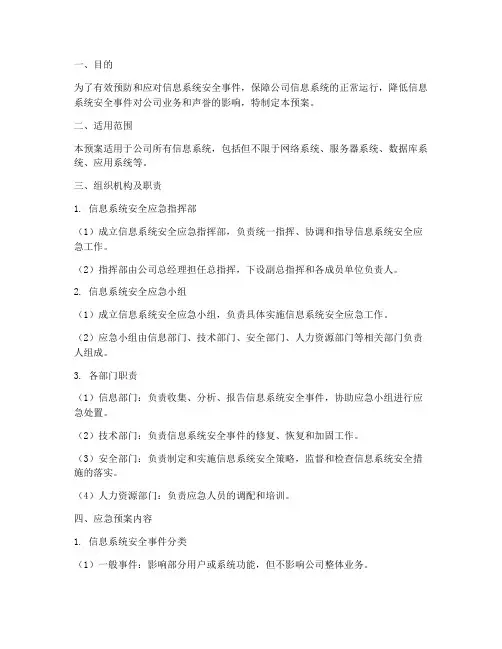 一、目的

为了有效预防和应对信息系统安全事件，保障公司信息系统的正常运行，降低信息系统安全事件对公司业务和声誉的影响，特制定本预案。

二、适用范围

本预案适用于公司所有信息系统，包括但不限于网络系统、服务器系统、数据库系统、应用系统等。

三、组织机构及职责

1. 信息系统安全应急指挥部

（1）成立信息系统安全应急指挥部，负责统一指挥、协调和指导信息系统安全应急工作。

（2）指挥部由公司总经理担任总指挥，下设副总指挥和各成员单位负责人。

2. 信息系统安全应急小组

（1）成立信息系统安全应急小组，负责具体实施信息系统安全应急工作。

（2）应急小组由信息部门、技术部门、安全部门、人力资源部门等相关部门负责人组成。

3. 各部门职责

（1）信息部门：负责收集、分析、报告信息系统安全事件，协助应急小组进行应急处置。

（2）技术部门：负责信息系统安全事件的修复、恢复和加固工作。

（3）安全部门：负责制定和实施信息系统安全策略，监督和检查信息系统安全措施的落实。

（4）人力资源部门：负责应急人员的调配和培训。

四、应急预案内容

1. 信息系统安全事件分类

（1）一般事件：影响部分用户或系统功能，但不影响公司整体业务。